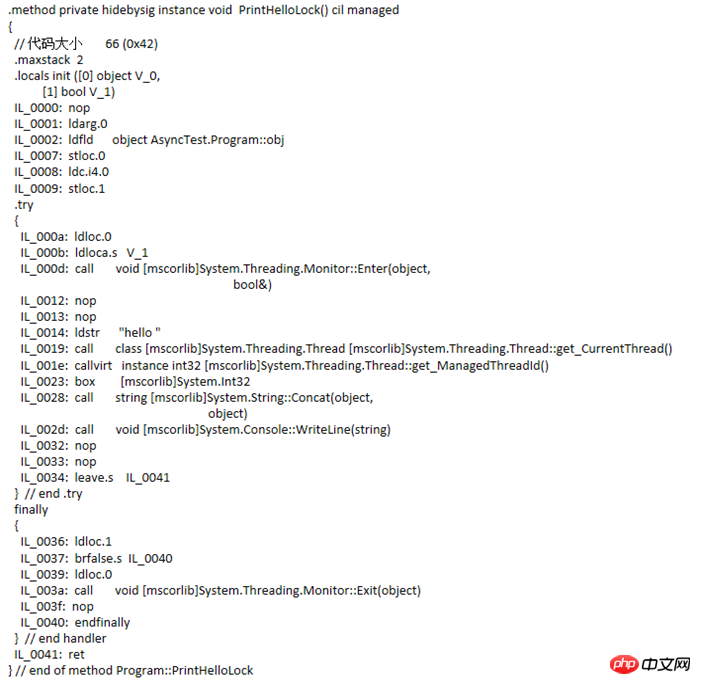 .method private hidebysig instance void  PrintHelloLock() cil managed
{
  // 代码大小       66 (0x42)
  .maxstack  2
  .locals init ([0] object V_0,
           [1] bool V_1)
  IL_0000:  nop
  IL_0001:  ldarg.0
  IL_0002:  ldfld      object AsyncTest.Program::obj
  IL_0007:  stloc.0
  IL_0008:  ldc.i4.0
  IL_0009:  stloc.1
  .try
  {
    IL_000a:  ldloc.0
    IL_000b:  ldloca.s   V_1
    IL_000d:  call       void [mscorlib]System.Threading.Monitor::Enter(object,
                                                                          bool&)
    IL_0012:  nop
    IL_0013:  nop
    IL_0014:  ldstr      "hello "
    IL_0019:  call       class [mscorlib]System.Threading.Thread [mscorlib]System.Threading.Thread::get_CurrentThread()
    IL_001e:  callvirt   instance int32 [mscorlib]System.Threading.Thread::get_ManagedThreadId()
    IL_0023:  box        [mscorlib]System.Int32
    IL_0028:  call       string [mscorlib]System.String::Concat(object,
                                                                 object)
    IL_002d:  call       void [mscorlib]System.Console::WriteLine(string)
    IL_0032:  nop
    IL_0033:  nop
    IL_0034:  leave.s    IL_0041
  }  // end .try
  finally
  {
    IL_0036:  ldloc.1
    IL_0037:  brfalse.s  IL_0040
    IL_0039:  ldloc.0
    IL_003a:  call       void [mscorlib]System.Threading.Monitor::Exit(object)
    IL_003f:  nop
    IL_0040:  endfinally
  }  // end handler
  IL_0041:  ret
} // end of method Program::PrintHelloLock

php 中文网